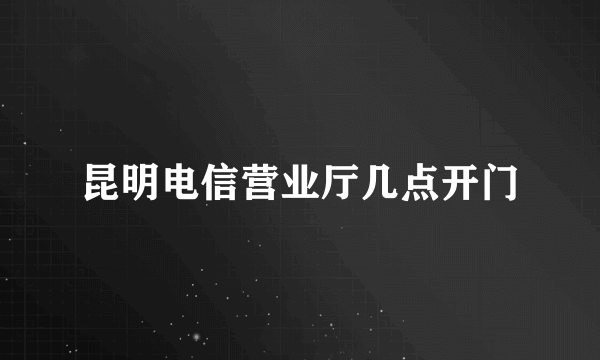 昆明电信营业厅几点开门